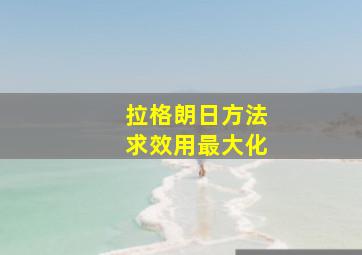 拉格朗日方法
求效用最大化